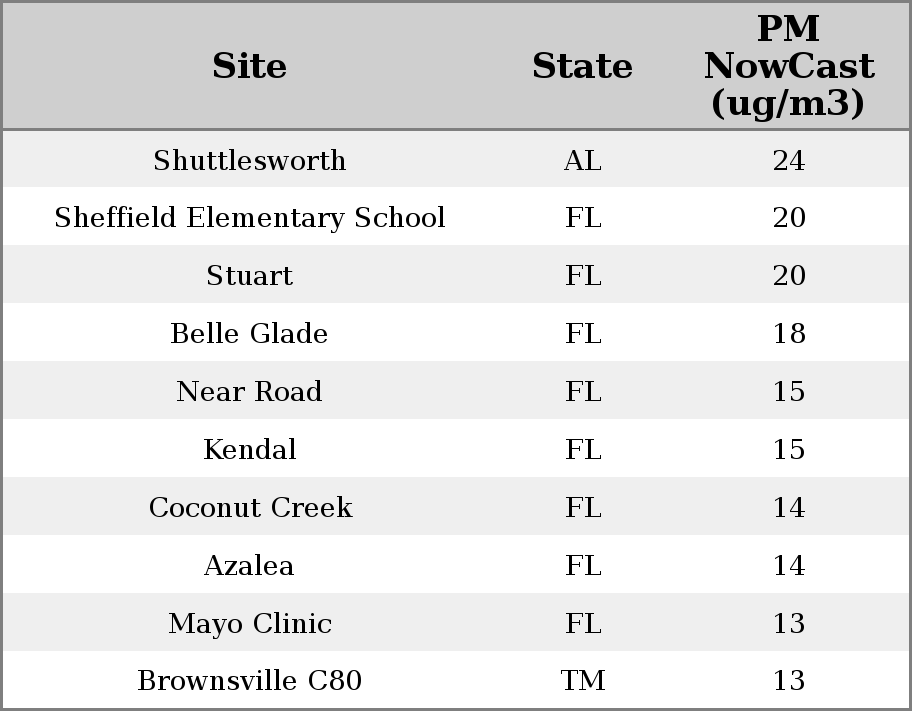 | Site | State | PM NowCast (ug/m3) |
|---|---|---|
| Shuttlesworth | AL | 24 |
| Sheffield Elementary School | FL | 20 |
| Stuart | FL | 20 |
| Belle Glade | FL | 18 |
| Near Road | FL | 15 |
| Kendal | FL | 15 |
| Coconut Creek | FL | 14 |
| Azalea | FL | 14 |
| Mayo Clinic | FL | 13 |
| Brownsville C80 | TM | 13 |